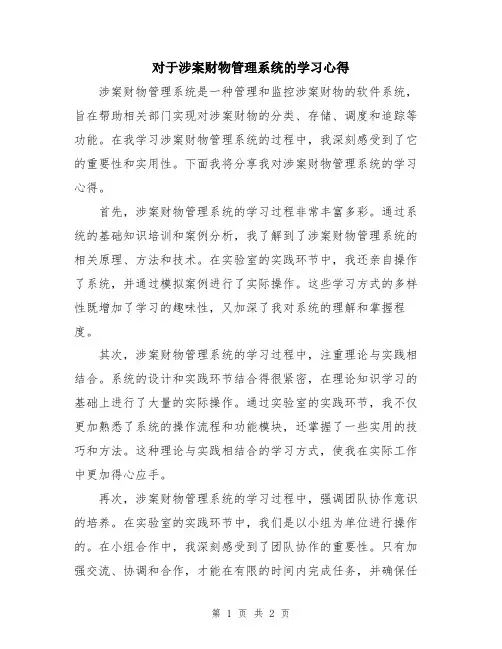 对于涉案财物管理系统的学习心得

涉案财物管理系统是一种管理和监控涉案财物的软件系统，旨在帮助相关部门实现对涉案财物的分类、存储、调度和追踪等功能。在我学习涉案财物管理系统的过程中，我深刻感受到了它的重要性和实用性。下面我将分享我对涉案财物管理系统的学习心得。

首先，涉案财物管理系统的学习过程非常丰富多彩。通过系统的基础知识培训和案例分析，我了解到了涉案财物管理系统的相关原理、方法和技术。在实验室的实践环节中，我还亲自操作了系统，并通过模拟案例进行了实际操作。这些学习方式的多样性既增加了学习的趣味性，又加深了我对系统的理解和掌握程度。

其次，涉案财物管理系统的学习过程中，注重理论与实践相结合。系统的设计和实践环节结合得很紧密，在理论知识学习的基础上进行了大量的实际操作。通过实验室的实践环节，我不仅更加熟悉了系统的操作流程和功能模块，还掌握了一些实用的技巧和方法。这种理论与实践相结合的学习方式，使我在实际工作中更加得心应手。

再次，涉案财物管理系统的学习过程中，强调团队协作意识的培养。在实验室的实践环节中，我们是以小组为单位进行操作的。在小组合作中，我深刻感受到了团队协作的重要性。只有加强交流、协调和合作，才能在有限的时间内完成任务，并确保任

第 1 页 共 2 页